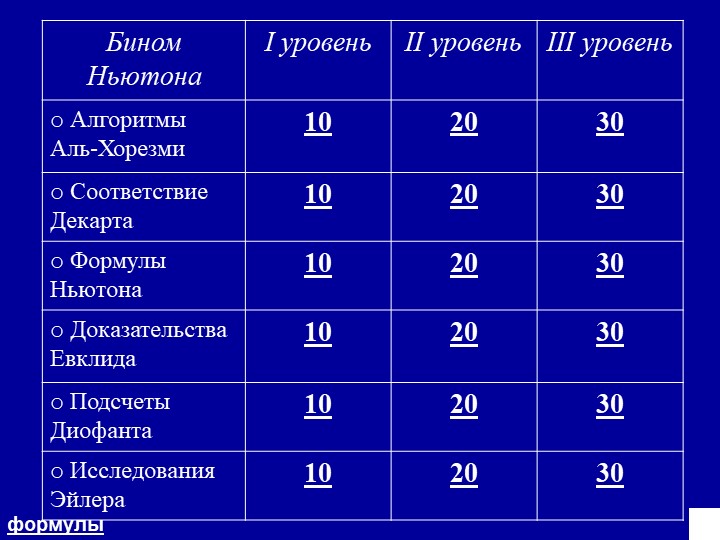 | Бином Ньютона | I уровень | II уровень | III уровень |
|---|---|---|---|
| o Алгоритмы Аль-Хорезми | 10 | 20 | 30 |
| o Соответствие Декарта | 10 | 20 | 30 |
| o Формулы Ньютона | 10 | 20 | 30 |
| o Доказательства Евклида | 10 | 20 | 30 |
| o Подсчеты Диофанта | 10 | 20 | 30 |
| o Исследования Эйлера | 10 | 20 | 30 |

формулы